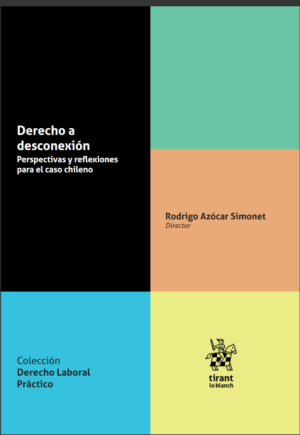 Derecho a desconexión
Perspectivas y reflexiones para el caso chileno

Rodrigo Azócar Simonet
Director

Colección
Derecho Laboral Práctico

tirant
lo blanch